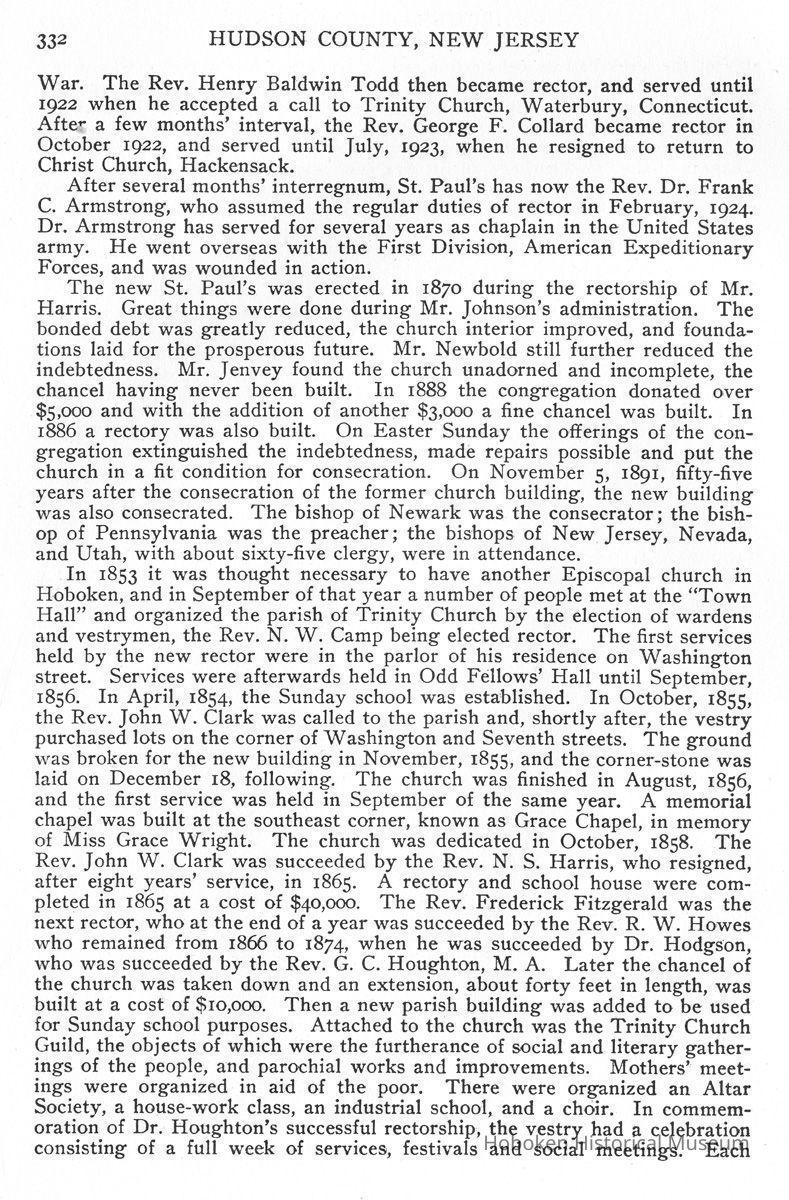 332 HUDSON COUNTY, NEW JERSEY

War. The Rev. Henry Baldwin Todd then became rector, and served until 1922 when he accepted a call to Trinity Church, Waterbury, Connecticut. After a few months' interval, the Rev. George F. Collard became rector in October 1922, and served until July, 1923, when he resigned to return to Christ Church, Hackensack.

After several months' interregnum, St. Paul's has now the Rev. Dr. Frank C. Armstrong, who assumed the regular duties of rector in February, 1924. Dr. Armstrong has served for several years as chaplain in the United States army. He went overseas with the First Division, American Expeditionary Forces, and was wounded in action.

The new St. Paul's was erected in 1870 during the rectorship of Mr. Harris. Great things were done during Mr. Johnson's administration. The bonded debt was greatly reduced, the church interior improved, and foundations laid for the prosperous future. Mr. Newbold still further reduced the indebtedness. Mr. Jenvey found the church unadorned and incomplete, the chancel having never been built. In 1888 the congregation donated over $5,000 and with the addition of another $3,000 a fine chancel was built. In 1886 a rectory was also built. On Easter Sunday the offerings of the congregation extinguished the indebtedness, made repairs possible and put the church in a fit condition for consecration. On November 5, 1891, fifty-five years after the consecration of the former church building, the new building was also consecrated. The bishop of Newark was the consecrator; the bishop of Pennsylvania was the preacher; the bishops of New Jersey, Nevada, and Utah, with about sixty-five clergy, were in attendance.

In 1853 it was thought necessary to have another Episcopal church in Hoboken, and in September of that year a number of people met at the "Town Hall" and organized the parish of Trinity Church by the election of wardens and vestrymen, the Rev. N. W. Camp being elected rector. The first services held by the new rector were in the parlor of his residence on Washington street. Services were afterwards held in Odd Fellows' Hall until September, 1856. In April, 1854, the Sunday school was established. In October, 1855, the Rev. John W. Clark was called to the parish and, shortly after, the vestry purchased lots on the corner of Washington and Seventh streets. The ground was broken for the new building in November, 1855, and the corner-stone was laid on December 18, following. The church was finished in August, 1856, and the first service was held in September of the same year. A memorial chapel was built at the southeast corner, known as Grace Chapel, in memory of Miss Grace Wright. The church was dedicated in October, 1858. The Rev. John W. Clark was succeeded by the Rev. N. S. Harris, who resigned, after eight years' service, in 1865. A rectory and school house were completed in 1865 at a cost of $40,000. The Rev. Frederick Fitzgerald was the next rector, who at the end of a year was succeeded by the Rev. R. W. Howes who remained from 1866 to 1874, when he was succeeded by Dr. Hodgson, who was succeeded by the Rev. G. C. Houghton, M. A. Later the chancel of the church was taken down and an extension, about forty feet in length, was built at a cost of $10,000. Then a new parish building was added to be used for Sunday school purposes. Attached to the church was the Trinity Church Guild, the objects of which were the furtherance of social and literary gatherings of the people, and parochial works and improvements. Mothers' meetings were organized in aid of the poor. There were organized an Altar Society, a house-work class, an industrial school, and a choir. In commemoration of Dr. Houghton's successful rectorship, the vestry had a celebration consisting of a full week of services, festivals and social meetings. Each

Hoboken Historical Museum